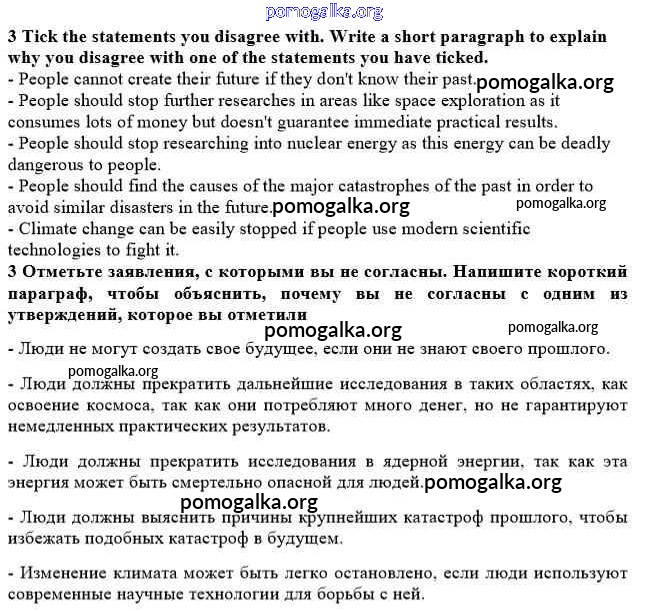 pomogalka.org

3 Tick the statements you disagree with. Write a short paragraph to explain why you disagree with one of the statements you have ticked.
- People cannot create their future if they don't know their past. pomogalka.org
- People should stop further researches in areas like space exploration as it consumes lots of money but doesn't guarantee immediate practical results.
- People should stop researching into nuclear energy as this energy can be deadly dangerous to people.
- People should find the causes of the major catastrophes of the past in order to avoid similar disasters in the future. pomogalka.org pomogalka.org
- Climate change can be easily stopped if people use modern scientific technologies to fight it.

3 Отметьте заявления, с которыми вы не согласны. Напишите короткий параграф, чтобы объяснить, почему вы не согласны с одним из утверждений, которое вы отметили

pomogalka.org pomogalka.org

- Люди не могут создать свое будущее, если они не знают своего прошлого.

pomogalka.org

- Люди должны прекратить дальнейшие исследования в таких областях, как освоение космоса, так как они потребляют много денег, но не гарантируют немедленных практических результатов.

- Люди должны прекратить исследования в ядерной энергии, так как эта энергия может быть смертельно опасной для людей. pomogalka.org

pomogalka.org

- Люди должны выяснить причины крупнейших катастроф прошлого, чтобы избежать подобных катастроф в будущем.

- Изменение климата может быть легко остановлено, если люди используют современные научные технологии для борьбы с ней.